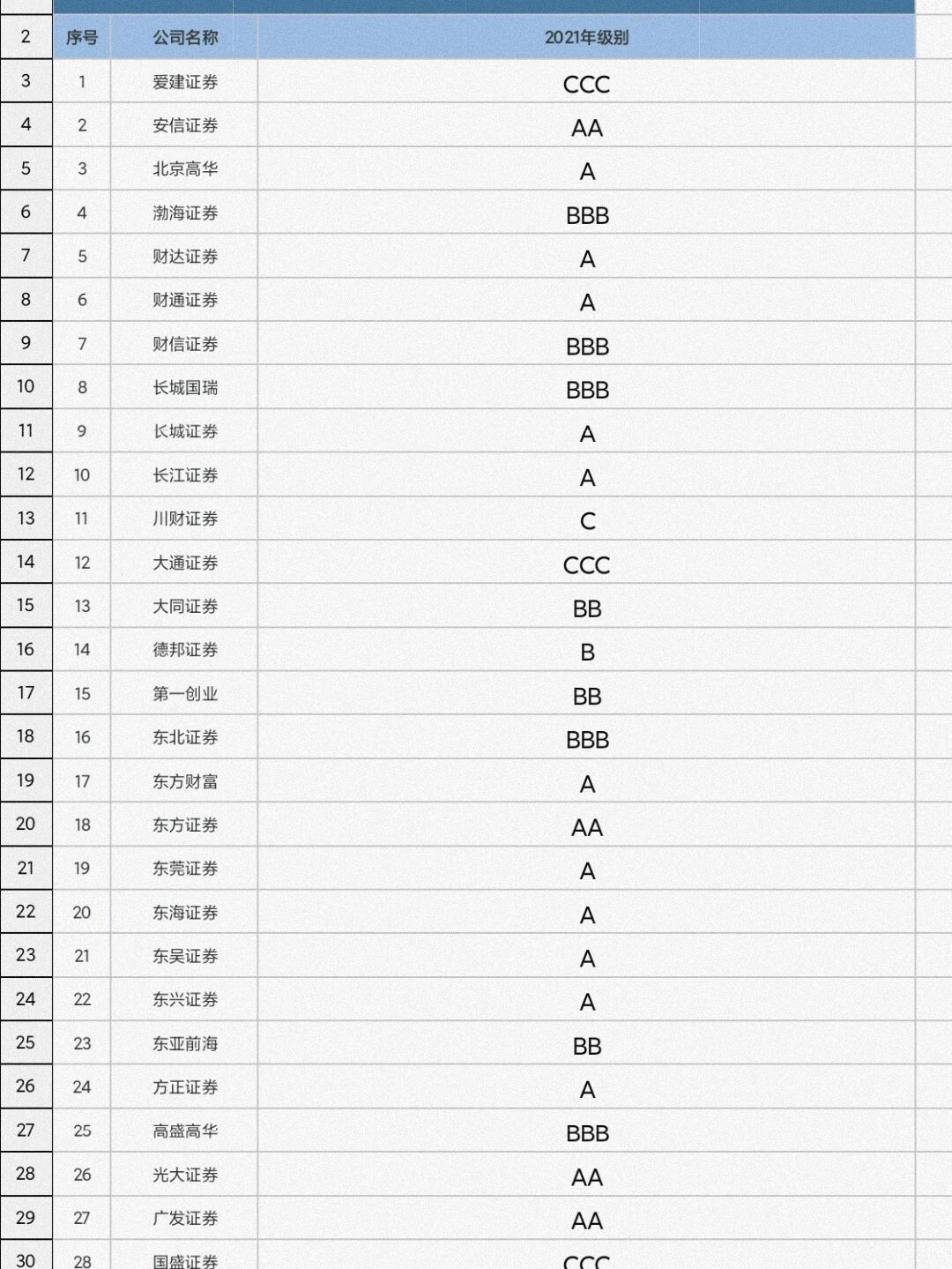 | 2 | 序号 | 公司名称 | 2021年级别 |
|---|---|---|---|
| 3 | 1 | 爱建证券 | CCC |
| 4 | 2 | 安信证券 | AA |
| 5 | 3 | 北京高华 | A |
| 6 | 4 | 渤海证券 | BBB |
| 7 | 5 | 财达证券 | A |
| 8 | 6 | 财通证券 | A |
| 9 | 7 | 财信证券 | BBB |
| 10 | 8 | 长城国瑞 | BBB |
| 11 | 9 | 长城证券 | A |
| 12 | 10 | 长江证券 | A |
| 13 | 11 | 川财证券 | C |
| 14 | 12 | 大通证券 | CCC |
| 15 | 13 | 大同证券 | BB |
| 16 | 14 | 德邦证券 | B |
| 17 | 15 | 第一创业 | BB |
| 18 | 16 | 东北证券 | BBB |
| 19 | 17 | 东方财富 | A |
| 20 | 18 | 东方证券 | AA |
| 21 | 19 | 东莞证券 | A |
| 22 | 20 | 东海证券 | A |
| 23 | 21 | 东吴证券 | A |
| 24 | 22 | 东兴证券 | A |
| 25 | 23 | 东亚前海 | BB |
| 26 | 24 | 方正证券 | A |
| 27 | 25 | 高盛高华 | BBB |
| 28 | 26 | 光大证券 | AA |
| 29 | 27 | 广发证券 | AA |
| 30 | 28 | 国盛证券 | CCC |